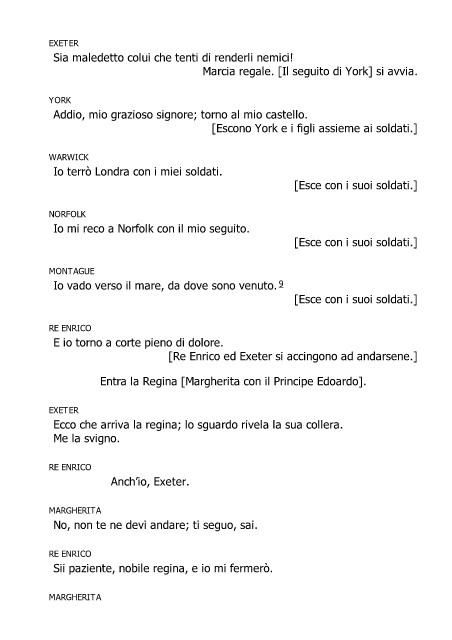 EXETER
Sia maledetto colui che tenti di renderli nemici!
Marcia regale. [Il seguito di York] si avvia.

YORK
Addio, mio grazioso signore; torno al mio castello.
[Escono York e i figli assieme ai soldati.]

WARWICK
Io terrò Londra con i miei soldati.
[Esce con i suoi soldati.]

NORFOLK
Io mi reco a Norfolk con il mio seguito.
[Esce con i suoi soldati.]

MONTAGUE
Io vado verso il mare, da dove sono venuto.$^{9}$
[Esce con i suoi soldati.]

RE ENRICO
E io torno a corte pieno di dolore.
[Re Enrico ed Exeter si accingono ad andarsene.]

Entra la Regina [Margherita con il Principe Edoardo].

EXETER
Ecco che arriva la regina; lo sguardo rivela la sua collera.
Me la svigno.

RE ENRICO
Anch'io, Exeter.

MARGHERITA
No, non te ne devi andare; ti seguo, sai.

RE ENRICO
Sii paziente, nobile regina, e io mi fermerò.

MARGHERITA